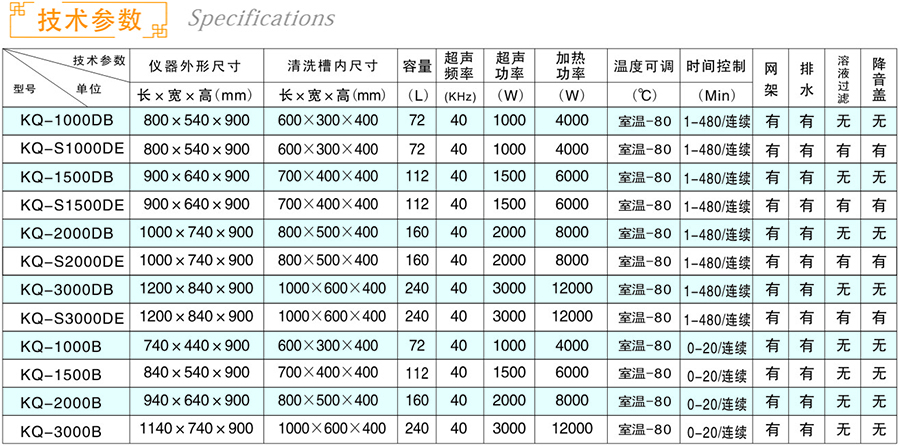 技术参数 Specifications

| 技术参数 型号 单位 | 仪器外形尺寸 长×宽×高(mm) | 清洗槽内尺寸 长×宽×高(mm) | 容量 (L) | 超声频率 (KHz) | 超声功率 (W) | 加热功率 (W) | 温度可调 (℃) | 时间控制 (Min) | 网架 | 排水 | 溶液过滤 | 降音盖 |
|---|---|---|---|---|---|---|---|---|---|---|---|---|
| KQ-1000DB | 800×540×900 | 600×300×400 | 72 | 40 | 1000 | 4000 | 室温-80 | 1-480/连续 | 有 | 有 | 无 | 无 |
| KQ-S1000DE | 800×540×900 | 600×300×400 | 72 | 40 | 1000 | 4000 | 室温-80 | 1-480/连续 | 有 | 有 | 有 | 有 |
| KQ-1500DB | 900×640×900 | 700×400×400 | 112 | 40 | 1500 | 6000 | 室温-80 | 1-480/连续 | 有 | 有 | 无 | 无 |
| KQ-S1500DE | 900×640×900 | 700×400×400 | 112 | 40 | 1500 | 6000 | 室温-80 | 1-480/连续 | 有 | 有 | 有 | 有 |
| KQ-2000DB | 1000×740×900 | 800×500×400 | 160 | 40 | 2000 | 8000 | 室温-80 | 1-480/连续 | 有 | 有 | 无 | 无 |
| KQ-S2000DE | 1000×740×900 | 800×500×400 | 160 | 40 | 2000 | 8000 | 室温-80 | 1-480/连续 | 有 | 有 | 有 | 有 |
| KQ-3000DB | 1200×840×900 | 1000×600×400 | 240 | 40 | 3000 | 12000 | 室温-80 | 1-480/连续 | 有 | 有 | 无 | 无 |
| KQ-S3000DE | 1200×840×900 | 1000×600×400 | 240 | 40 | 3000 | 12000 | 室温-80 | 1-480/连续 | 有 | 有 | 有 | 有 |
| KQ-1000B | 740×440×900 | 600×300×400 | 72 | 40 | 1000 | 4000 | 室温-80 | 0-20/连续 | 有 | 有 | 无 | 无 |
| KQ-1500B | 840×540×900 | 700×400×400 | 112 | 40 | 1500 | 6000 | 室温-80 | 0-20/连续 | 有 | 有 | 无 | 无 |
| KQ-2000B | 940×640×900 | 800×500×400 | 160 | 40 | 2000 | 8000 | 室温-80 | 0-20/连续 | 有 | 有 | 无 | 无 |
| KQ-3000B | 1140×740×900 | 1000×600×400 | 240 | 40 | 3000 | 12000 | 室温-80 | 0-20/连续 | 有 | 有 | 无 | 无 |